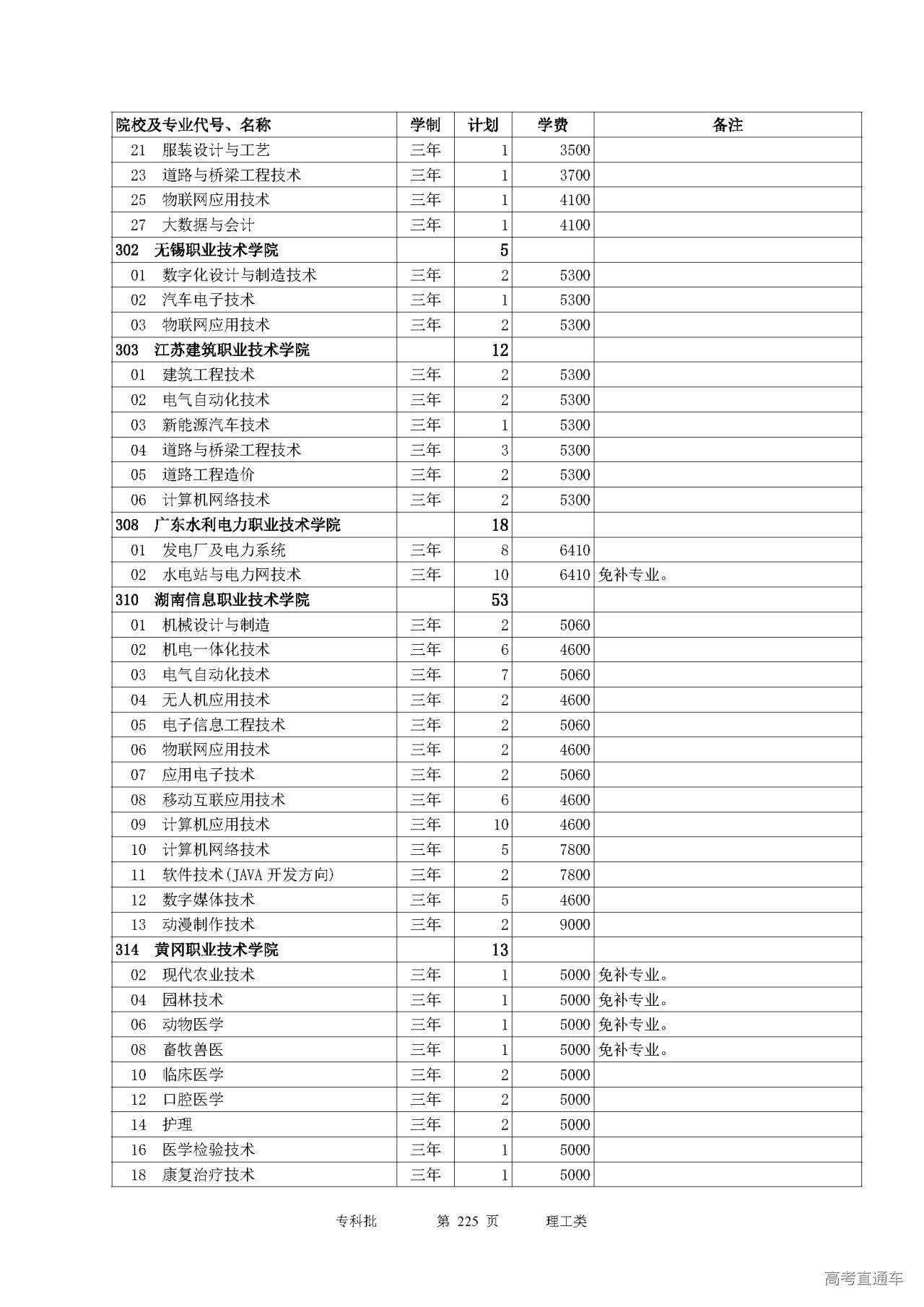 | 院校及专业代号、名称 | 学制 | 计划 | 学费 | 备注 |
|---|---|---|---|---|
| 21 服装设计与工艺 | 三年 | 1 | 3500 | |
| 23 道路与桥梁工程技术 | 三年 | 1 | 3700 | |
| 25 物联网应用技术 | 三年 | 1 | 4100 | |
| 27 大数据与会计 | 三年 | 1 | 4100 | |
| 302 无锡职业技术学院 | | 5 | | |
| 01 数字化设计与制造技术 | 三年 | 2 | 5300 | |
| 02 汽车电子技术 | 三年 | 1 | 5300 | |
| 03 物联网应用技术 | 三年 | 2 | 5300 | |
| 303 江苏建筑职业技术学院 | | 12 | | |
| 01 建筑工程技术 | 三年 | 2 | 5300 | |
| 02 电气自动化技术 | 三年 | 2 | 5300 | |
| 03 新能源汽车技术 | 三年 | 1 | 5300 | |
| 04 道路与桥梁工程技术 | 三年 | 3 | 5300 | |
| 05 道路工程造价 | 三年 | 2 | 5300 | |
| 06 计算机网络技术 | 三年 | 2 | 5300 | |
| 308 广东水利电力职业技术学院 | | 18 | | |
| 01 发电厂及电力系统 | 三年 | 8 | 6410 | |
| 02 水电站与电力网技术 | 三年 | 10 | 6410 | 免补专业。 |
| 310 湖南信息职业技术学院 | | 53 | | |
| 01 机械设计与制造 | 三年 | 2 | 5060 | |
| 02 机电一体化技术 | 三年 | 6 | 4600 | |
| 03 电气自动化技术 | 三年 | 7 | 5060 | |
| 04 无人机应用技术 | 三年 | 2 | 4600 | |
| 05 电子信息工程技术 | 三年 | 2 | 5060 | |
| 06 物联网应用技术 | 三年 | 2 | 4600 | |
| 07 应用电子技术 | 三年 | 2 | 5060 | |
| 08 移动互联应用技术 | 三年 | 6 | 4600 | |
| 09 计算机应用技术 | 三年 | 10 | 4600 | |
| 10 计算机网络技术 | 三年 | 5 | 7800 | |
| 11 软件技术(JAVA 开发方向) | 三年 | 2 | 7800 | |
| 12 数字媒体技术 | 三年 | 5 | 4600 | |
| 13 动漫制作技术 | 三年 | 2 | 9000 | |
| 314 黄冈职业技术学院 | | 13 | | |
| 02 现代农业技术 | 三年 | 1 | 5000 | 免补专业。 |
| 04 园林技术 | 三年 | 1 | 5000 | 免补专业。 |
| 06 动物医学 | 三年 | 1 | 5000 | 免补专业。 |
| 08 畜牧兽医 | 三年 | 1 | 5000 | 免补专业。 |
| 10 临床医学 | 三年 | 2 | 5000 | |
| 12 口腔医学 | 三年 | 2 | 5000 | |
| 14 护理 | 三年 | 2 | 5000 | |
| 16 医学检验技术 | 三年 | 1 | 5000 | |
| 18 康复治疗技术 | 三年 | 1 | 5000 | |

专科批 第 225 页 理工类

高考直通车